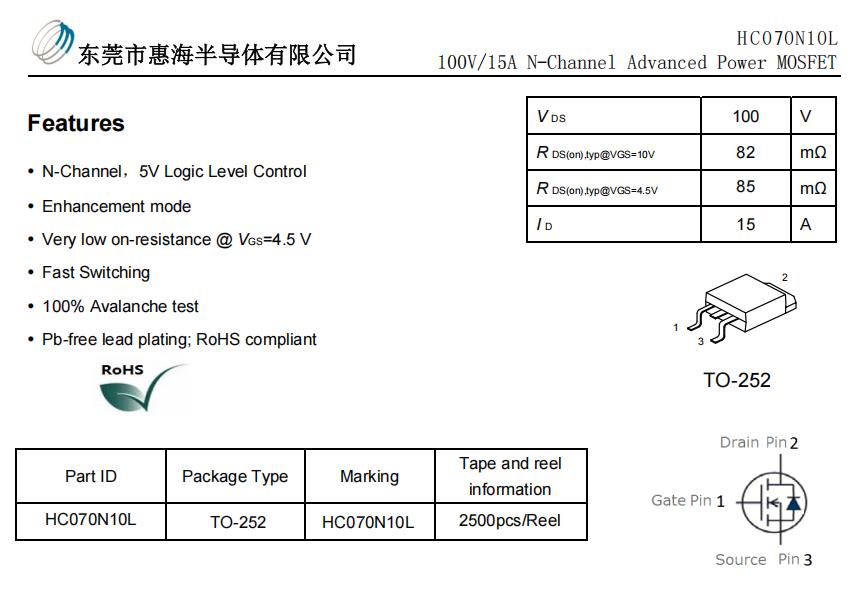 东莞市惠海半导体有限公司

HC070N10L
100V/15A N-Channel Advanced Power MOSFET

Features

• N-Channel，5V Logic Level Control
• Enhancement mode
• Very low on-resistance @ $V_{GS}$=4.5 V
• Fast Switching
• 100% Avalanche test
• Pb-free lead plating; RoHS compliant

RoHS

| $V_{DS}$ | 100 | V |
|---|---|---|
| $R_{DS(on),typ@VGS=10V}$ | 82 | mΩ |
| $R_{DS(on),typ@VGS=4.5V}$ | 85 | mΩ |
| $I_D$ | 15 | A |

2
1
3

TO-252

| Part ID | Package Type | Marking | Tape and reel information |
|---|---|---|---|
| HC070N10L | TO-252 | HC070N10L | 2500pcs/Reel |

Drain Pin 2
Gate Pin 1
Source Pin 3